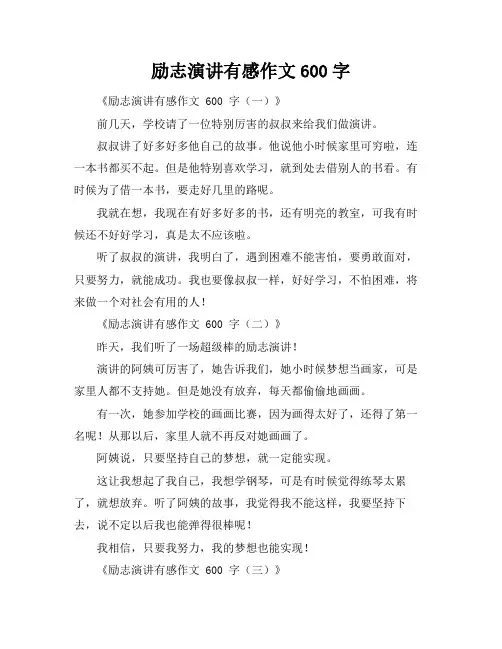 励志演讲有感作文 600 字

《励志演讲有感作文 600 字（一）》

前几天，学校请了一位特别厉害的叔叔来给我们做演讲。

叔叔讲了好多好多他自己的故事。他说他小时候家里可穷啦，连一本书都买不起。但是他特别喜欢学习，就到处去借别人的书看。有时候为了借一本书，要走好几里的路呢。

我就在想，我现在有好多好多的书，还有明亮的教室，可我有时候还不好好学习，真是太不应该啦。

听了叔叔的演讲，我明白了，遇到困难不能害怕，要勇敢面对，只要努力，就能成功。我也要像叔叔一样，好好学习，不怕困难，将来做一个对社会有用的人！

《励志演讲有感作文 600 字（二）》

昨天，我们听了一场超级棒的励志演讲！

演讲的阿姨可厉害了，她告诉我们，她小时候梦想当画家，可是家里人都不支持她。但是她没有放弃，每天都偷偷地画画。

有一次，她参加学校的画画比赛，因为画得太好了，还得了第一名呢！从那以后，家里人就不再反对她画画了。

阿姨说，只要坚持自己的梦想，就一定能实现。

这让我想起了我自己，我想学钢琴，可是有时候觉得练琴太累了，就想放弃。听了阿姨的故事，我觉得我不能这样，我要坚持下去，说不定以后我也能弹得很棒呢！

我相信，只要我努力，我的梦想也能实现！

《励志演讲有感作文 600 字（三）》